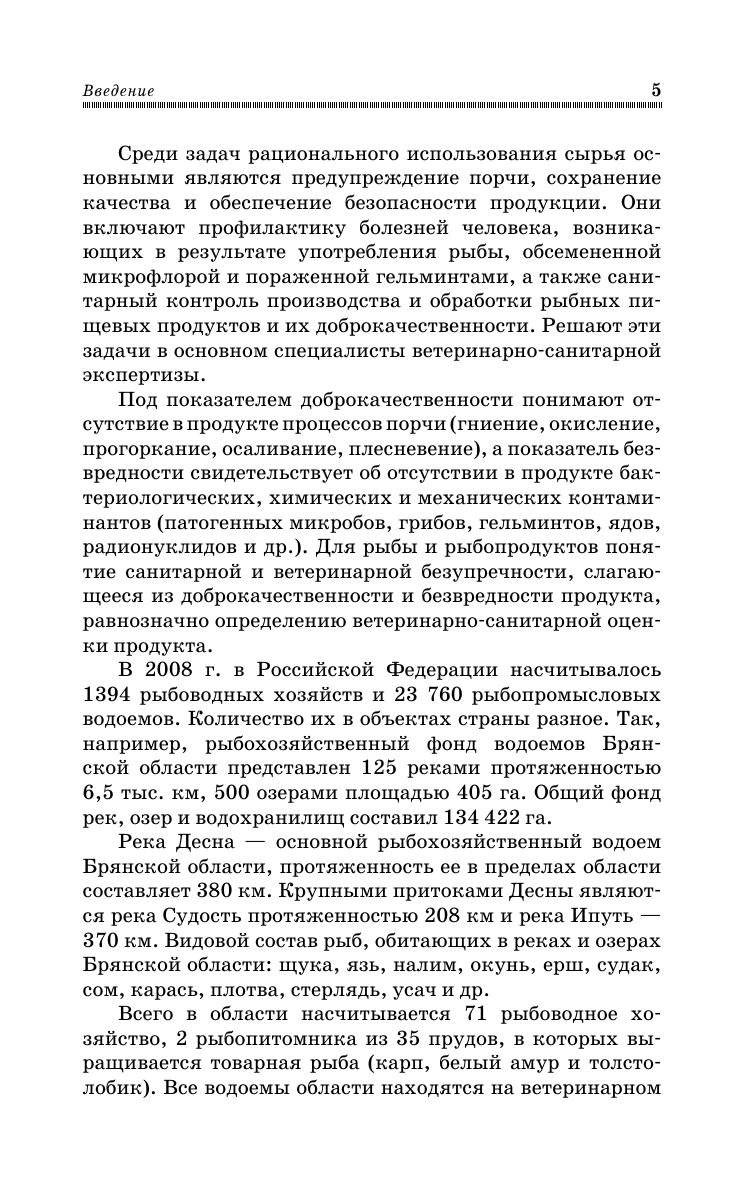 Введение 5

Среди задач рационального использования сырья основными являются предупреждение порчи, сохранение качества и обеспечение безопасности продукции. Они включают профилактику болезней человека, возникающих в результате употребления рыбы, обсемененной микрофлорой и пораженной гельминтами, а также санитарный контроль производства и обработки рыбных пищевых продуктов и их доброкачественности. Решают эти задачи в основном специалисты ветеринарно-санитарной экспертизы.

Под показателем доброкачественности понимают отсутствие в продукте процессов порчи (гниение, окисление, прогоркание, осаливание, плесневение), а показатель безвредности свидетельствует об отсутствии в продукте бактериологических, химических и механических контаминантов (патогенных микробов, грибов, гельминтов, ядов, радионуклидов и др.). Для рыбы и рыбопродуктов понятие санитарной и ветеринарной безупречности, слагающееся из доброкачественности и безвредности продукта, равнозначно определению ветеринарно-санитарной оценки продукта.

В 2008 г. в Российской Федерации насчитывалось 1394 рыбоводных хозяйств и 23 760 рыбопромысловых водоемов. Количество их в объектах страны разное. Так, например, рыбохозяйственный фонд водоемов Брянской области представлен 125 реками протяженностью 6,5 тыс. км, 500 озерами площадью 405 га. Общий фонд рек, озер и водохранилищ составил 134 422 га.

Река Десна — основной рыбохозяйственный водоем Брянской области, протяженность ее в пределах области составляет 380 км. Крупными притоками Десны являются река Судость протяженностью 208 км и река Ипуть — 370 км. Видовой состав рыб, обитающих в реках и озерах Брянской области: щука, язь, налим, окунь, ерш, судак, сом, карась, плотва, стерлядь, усач и др.

Всего в области насчитывается 71 рыбоводное хозяйство, 2 рыбопитомника из 35 прудов, в которых выращивается товарная рыба (карп, белый амур и толстолобик). Все водоемы области находятся на ветеринарном